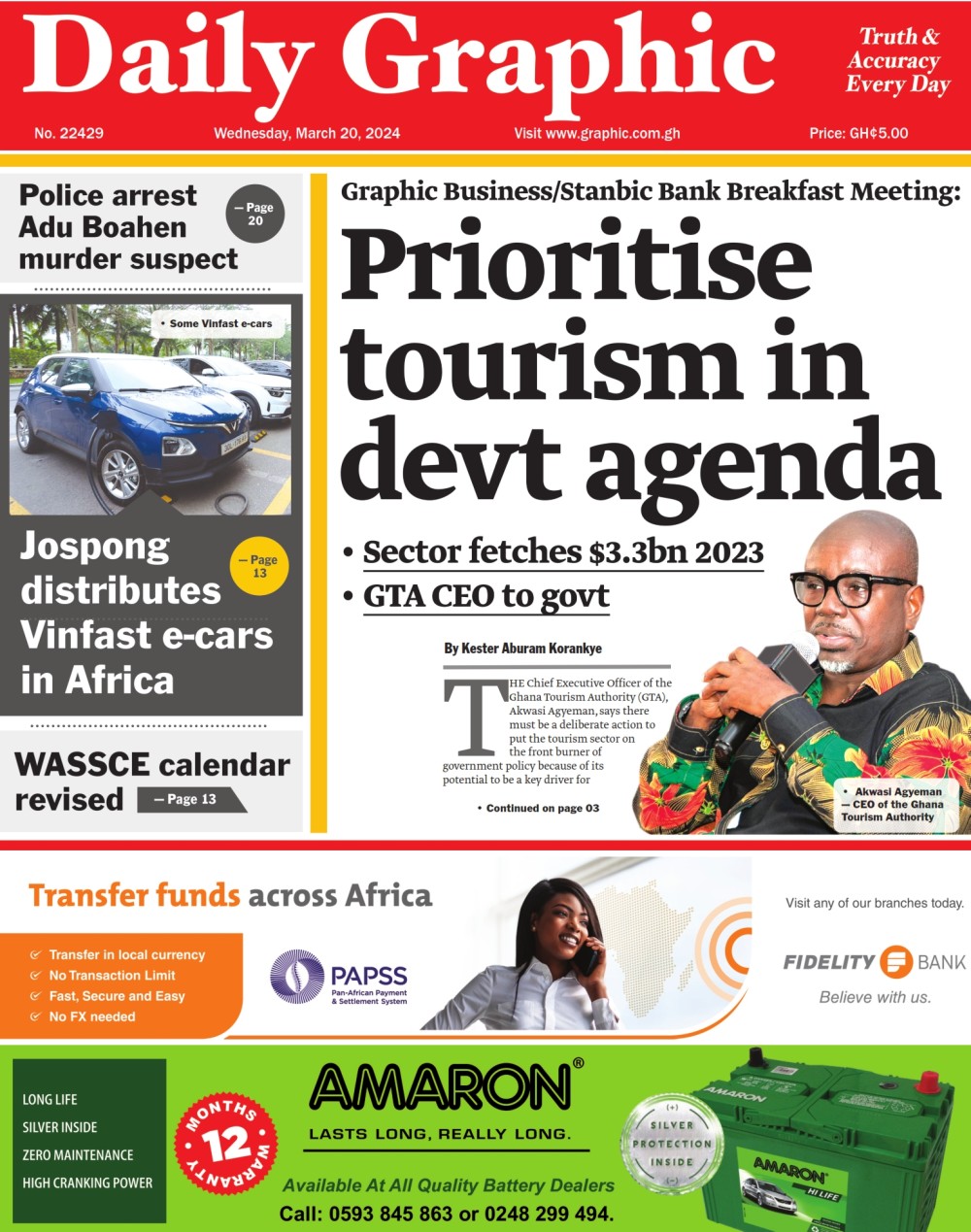 Daily Graphic

Truth & Accuracy Every Day

No. 22429 Wednesday, March 20, 2024 Visit www.graphic.com.gh Price: GH¢5.00

Police arrest Adu Boahen murder suspect — Page 20

• Some Vinfast e-cars

Jospong distributes Vinfast e-cars in Africa — Page 13

WASSCE calendar revised — Page 13

Graphic Business/Stanbic Bank Breakfast Meeting:

Prioritise tourism in devt agenda

• Sector fetches $3.3bn 2023
• GTA CEO to govt

By Kester Aburam Korankye

THE Chief Executive Officer of the Ghana Tourism Authority (GTA), Akwasi Agyeman, says there must be a deliberate action to put the tourism sector on the front burner of government policy because of its potential to be a key driver for

• Continued on page 03

• Akwasi Agyeman — CEO of the Ghana Tourism Authority

Transfer funds across Africa

Transfer in local currency
No Transaction Limit
Fast, Secure and Easy
No FX needed

PAPSS Pan-African Payment & Settlement System

Visit any of our branches today.

FIDELITY BANK

Believe with us.

LONG LIFE
SILVER INSIDE
ZERO MAINTENANCE
HIGH CRANKING POWER

12 MONTHS WARRANTY

AMARON®
LASTS LONG, REALLY LONG.

Available At All Quality Battery Dealers
Call: 0593 845 863 or 0248 299 494.

(+) SILVER PROTECTION INSIDE (-)

AMARON
AMARON HI LIFE